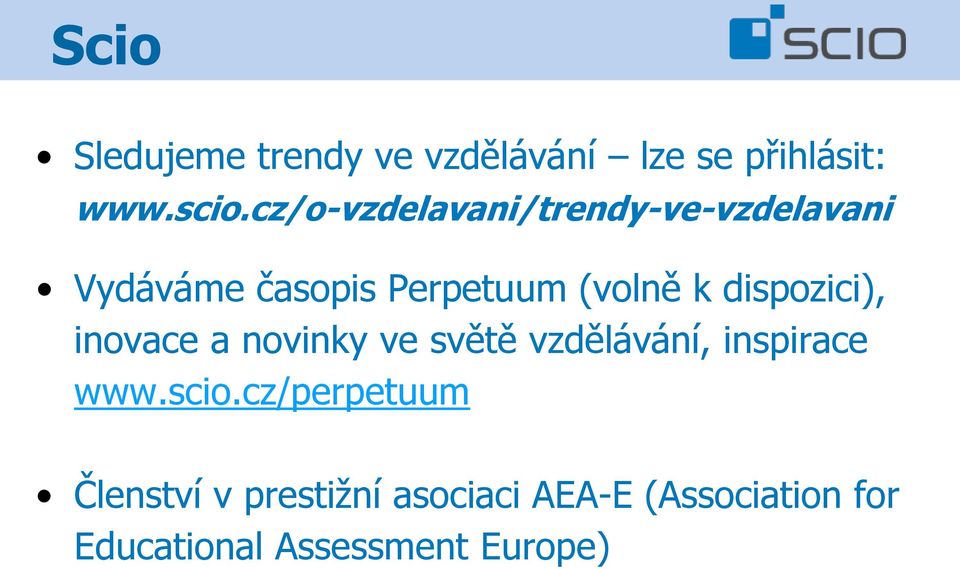 Scio

SCIO

• Sledujeme trendy ve vzdělávání – lze se přihlásit: www.scio.cz/o-vzdelavani/trendy-ve-vzdelavani

• Vydáváme časopis Perpetuum (volně k dispozici), inovace a novinky ve světě vzdělávání, inspirace www.scio.cz/perpetuum

• Členství v prestižní asociaci AEA-E (Association for Educational Assessment Europe)